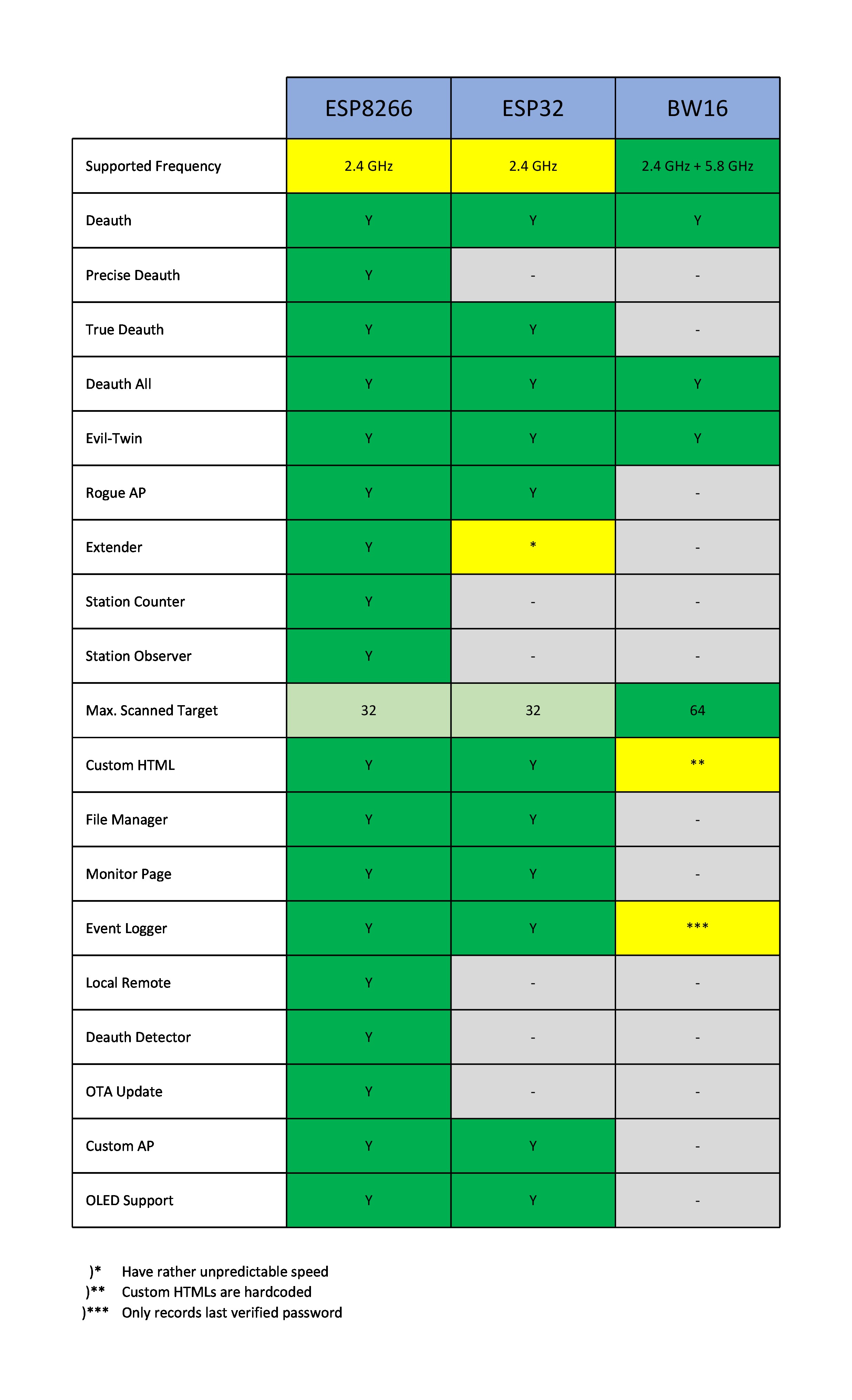 | | ESP8266 | ESP32 | BW16 |
|---|---|---|---|
| Supported Frequency | 2.4 GHz | 2.4 GHz | 2.4 GHz + 5.8 GHz |
| Deauth | Y | Y | Y |
| Precise Deauth | Y | - | - |
| True Deauth | Y | Y | - |
| Deauth All | Y | Y | Y |
| Evil-Twin | Y | Y | Y |
| Rogue AP | Y | Y | - |
| Extender | Y | * | - |
| Station Counter | Y | - | - |
| Station Observer | Y | - | - |
| Max. Scanned Target | 32 | 32 | 64 |
| Custom HTML | Y | Y | ** |
| File Manager | Y | Y | - |
| Monitor Page | Y | Y | - |
| Event Logger | Y | Y | *** |
| Local Remote | Y | - | - |
| Deauth Detector | Y | - | - |
| OTA Update | Y | - | - |
| Custom AP | Y | Y | - |
| OLED Support | Y | Y | - |

)* Have rather unpredictable speed
)** Custom HTMLs are hardcoded
)*** Only records last verified password